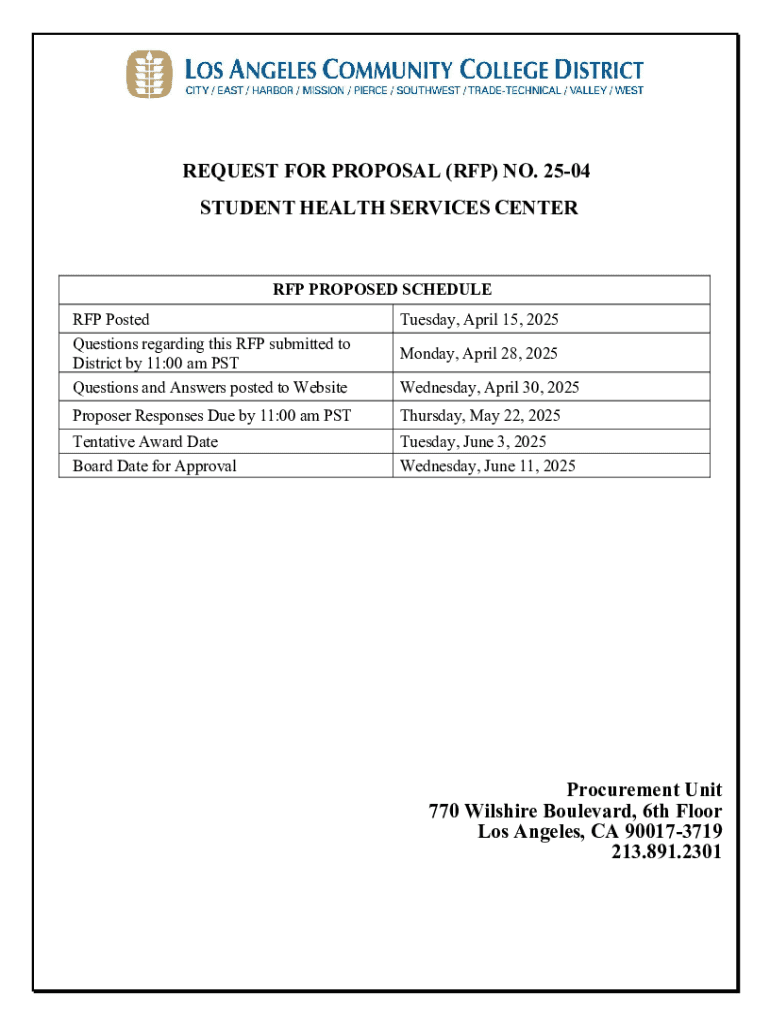 LOS ANGELES COMMUNITY COLLEGE DISTRICT
CITY / EAST / HARBOR / MISSION / PIERCE / SOUTHWEST / TRADE-TECHNICAL / VALLEY / WEST

REQUEST FOR PROPOSAL (RFP) NO. 25-04
STUDENT HEALTH SERVICES CENTER

| RFP PROPOSED SCHEDULE | |
|---|---|
| RFP Posted | Tuesday, April 15, 2025 |
| Questions regarding this RFP submitted to District by 11:00 am PST | Monday, April 28, 2025 |
| Questions and Answers posted to Website | Wednesday, April 30, 2025 |
| Proposer Responses Due by 11:00 am PST | Thursday, May 22, 2025 |
| Tentative Award Date | Tuesday, June 3, 2025 |
| Board Date for Approval | Wednesday, June 11, 2025 |

Procurement Unit
770 Wilshire Boulevard, 6th Floor
Los Angeles, CA 90017-3719
213.891.2301